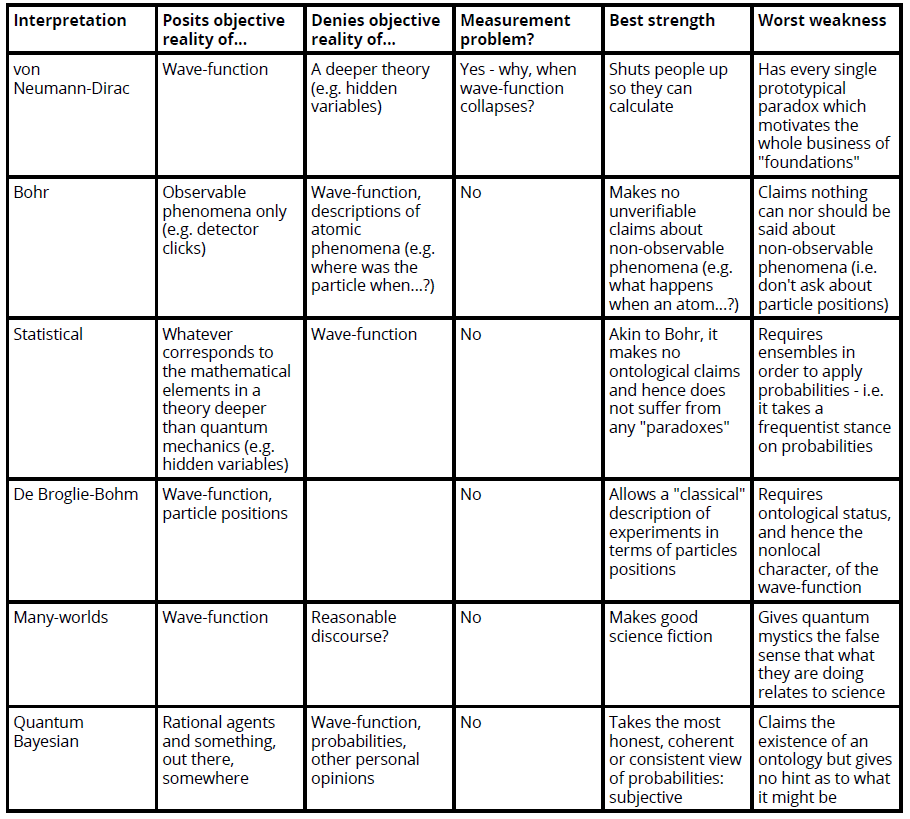 | Interpretation | Posits objective reality of... | Denies objective reality of... | Measurement problem? | Best strength | Worst weakness |
|---|---|---|---|---|---|
| von Neumann-Dirac | Wave-function | A deeper theory (e.g. hidden variables) | Yes - why, when wave-function collapses? | Shuts people up so they can calculate | Has every single prototypical paradox which motivates the whole business of "foundations" |
| Bohr | Observable phenomena only (e.g. detector clicks) | Wave-function, descriptions of atomic phenomena (e.g. where was the particle when...?) | No | Makes no unverifiable claims about non-observable phenomena (e.g. what happens when an atom...?) | Claims nothing can nor should be said about non-observable phenomena (i.e. don't ask about particle positions) |
| Statistical | Whatever corresponds to the mathematical elements in a theory deeper than quantum mechanics (e.g. hidden variables) | Wave-function | No | Akin to Bohr, it makes no ontological claims and hence does not suffer from any "paradoxes" | Requires ensembles in order to apply probabilities - i.e. it takes a frequentist stance on probabilities |
| De Broglie-Bohm | Wave-function, particle positions | | No | Allows a "classical" description of experiments in terms of particles positions | Requires ontological status, and hence the nonlocal character, of the wave-function |
| Many-worlds | Wave-function | Reasonable discourse? | No | Makes good science fiction | Gives quantum mystics the false sense that what they are doing relates to science |
| Quantum Bayesian | Rational agents and something, out there, somewhere | Wave-function, probabilities, other personal opinions | No | Takes the most honest, coherent or consistent view of probabilities: subjective | Claims the existence of an ontology but gives no hint as to what it might be |